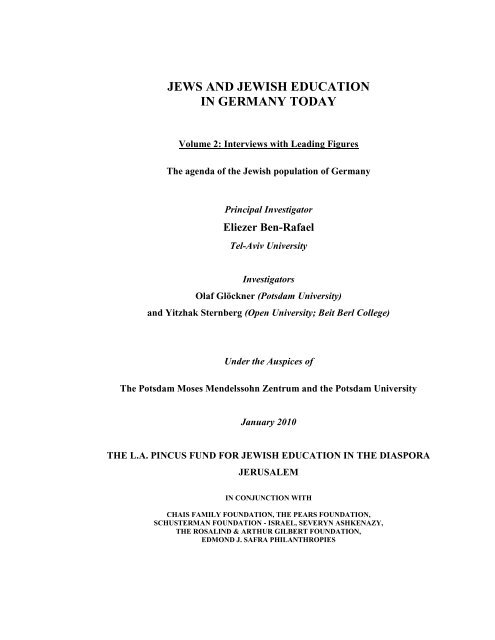 JEWS AND JEWISH EDUCATION
IN GERMANY TODAY

Volume 2: Interviews with Leading Figures

The agenda of the Jewish population of Germany

Principal Investigator
Eliezer Ben-Rafael
Tel-Aviv University

Investigators
Olaf Glöckner (Potsdam University)
and Yitzhak Sternberg (Open University; Beit Berl College)

Under the Auspices of

The Potsdam Moses Mendelssohn Zentrum and the Potsdam University

January 2010

THE L.A. PINCUS FUND FOR JEWISH EDUCATION IN THE DIASPORA
JERUSALEM

IN CONJUNCTION WITH

CHAIS FAMILY FOUNDATION, THE PEARS FOUNDATION,
SCHUSTERMAN FOUNDATION - ISRAEL, SEVERYN ASHKENAZY,
THE ROSALIND & ARTHUR GILBERT FOUNDATION,
EDMOND J. SAFRA PHILANTHROPIES